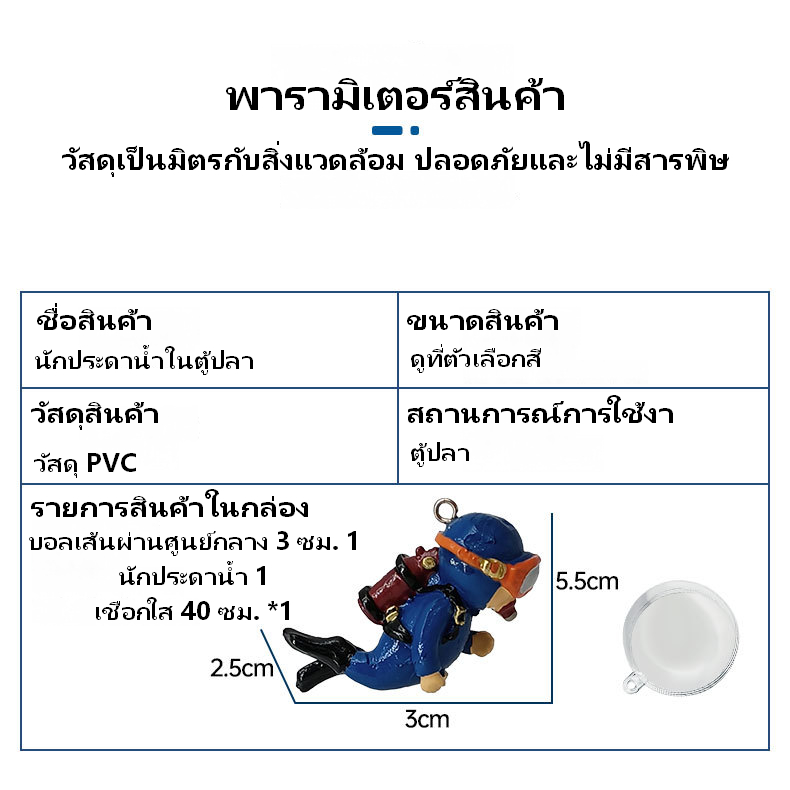 พารามิเตอร์สินค้า

วัสดุเป็นมิตรกับสิ่งแวดล้อม ปลอดภัยและไม่มีสารพิษ

ชื่อสินค้า
นักประดาน้ำในตู้ปลา

ขนาดสินค้า
ดูที่ตัวเลือกสี

วัสดุสินค้า
วัสดุ PVC

สถานการณ์การใช้งา
ตู้ปลา

รายการสินค้าในกล่อง
บอลเส้นผ่านศูนย์กลาง 3 ซม. 1
นักประดาน้ำ 1
เชือกใส 40 ซม. *1

5.5cm
2.5cm
3cm